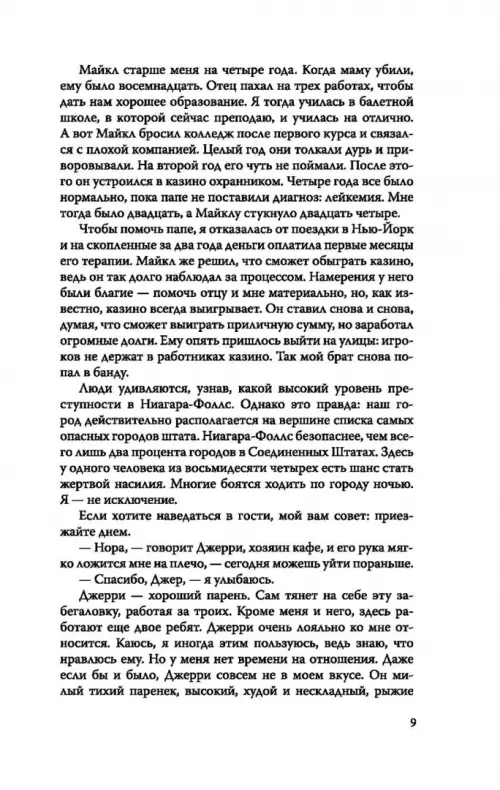 Майкл старше меня на четыре года. Когда маму убили, ему было восемнадцать. Отец пахал на трех работах, чтобы дать нам хорошее образование. Я тогда училась в балетной школе, в которой сейчас преподаю, и училась на отлично. А вот Майкл бросил колледж после первого курса и связался с плохой компанией. Целый год они толкали дурь и приворовывали. На второй год его чуть не поймали. После этого он устроился в казино охранником. Четыре года все было нормально, пока папе не поставили диагноз: лейкемия. Мне тогда было двадцать, а Майклу стукнуло двадцать четыре.

Чтобы помочь папе, я отказалась от поездки в Нью-Йорк и на скопленные за два года деньги оплатила первые месяцы его терапии. Майкл же решил, что сможет обыграть казино, ведь он так долго наблюдал за процессом. Намерения у него были благие — помочь отцу и мне материально, но, как известно, казино всегда выигрывает. Он ставил снова и снова, думая, что сможет выиграть приличную сумму, но заработал огромные долги. Ему опять пришлось выйти на улицы: игроков не держат в работниках казино. Так мой брат снова попал в банду.

Люди удивляются, узнав, какой высокий уровень преступности в Ниагара-Фоллс. Однако это правда: наш город действительно располагается на вершине списка самых опасных городов штата. Ниагара-Фоллс безопаснее, чем всего лишь два процента городов в Соединенных Штатах. Здесь у одного человека из восьмидесяти четырех есть шанс стать жертвой насилия. Многие боятся ходить по городу ночью. Я — не исключение.

Если хотите наведаться в гости, мой вам совет: приезжайте днем.

— Нора, — говорит Джерри, хозяин кафе, и его рука мягко ложится мне на плечо, — сегодня можешь уйти пораньше.

— Спасибо, Джер, — я улыбаюсь.

Джерри — хороший парень. Сам тянет на себе эту забегаловку, работая за троих. Кроме меня и него, здесь работают еще двое ребят. Джерри очень лояльно ко мне относится. Каюсь, я иногда этим пользуюсь, ведь знаю, что нравлюсь ему. Но у меня нет времени на отношения. Даже если бы и было, Джерри совсем не в моем вкусе. Он милый тихий паренек, высокий, худой и нескладный, рыжие

9